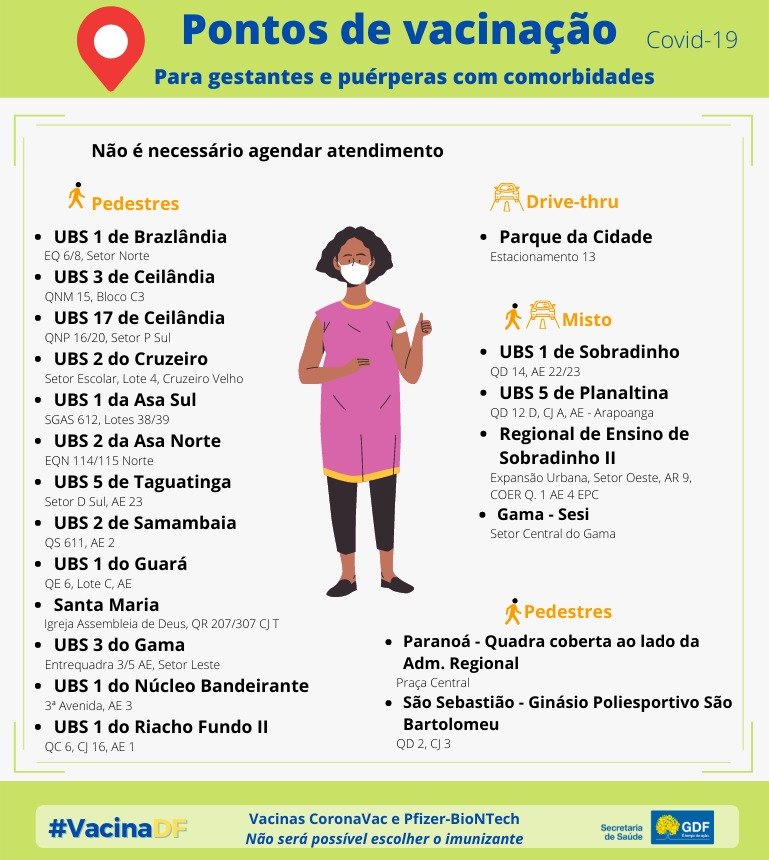 Pontos de vacinação

Covid-19

Para gestantes e puérperas com comorbidades

Não é necessário agendar atendimento

Pedestres

- UBS 1 de Brazlândia
EQ 6/8, Setor Norte
- UBS 3 de Ceilândia
QNM 15, Bloco C3
- UBS 17 de Ceilândia
QNP 16/20, Setor P Sul
- UBS 2 do Cruzeiro
Setor Escolar, Lote 4, Cruzeiro Velho
- UBS 1 da Asa Sul
SGAS 612, Lotes 38/39
- UBS 2 da Asa Norte
EQN 114/115 Norte
- UBS 5 de Taguatinga
Setor D Sul, AE 23
- UBS 2 de Samambaia
QS 611, AE 2
- UBS 1 do Guará
QE 6, Lote C, AE
- Santa Maria
Igreja Assembleia de Deus, QR 207/307 CJ T
- UBS 3 do Gama
Entrequadra 3/5 AE, Setor Leste
- UBS 1 do Núcleo Bandeirante
3ª Avenida, AE 3
- UBS 1 do Riacho Fundo II
QC 6, CJ 16, AE 1

Drive-thru

- Parque da Cidade
Estacionamento 13

Misto

- UBS 1 de Sobradinho
QD 14, AE 22/23
- UBS 5 de Planaltina
QD 12 D, CJ A, AE - Arapoanga
- Regional de Ensino de Sobradinho II
Expansão Urbana, Setor Oeste, AR 9, COER Q. 1 AE 4 EPC
- Gama - Sesi
Setor Central do Gama

Pedestres

- Paranoá - Quadra coberta ao lado da Adm. Regional
Praça Central
- São Sebastião - Ginásio Poliesportivo São Bartolomeu
QD 2, CJ 3

#VacinaDF

Vacinas CoronaVac e Pfizer-BioNTech
Não será possível escolher o imunizante

Secretaria de Saúde GDF